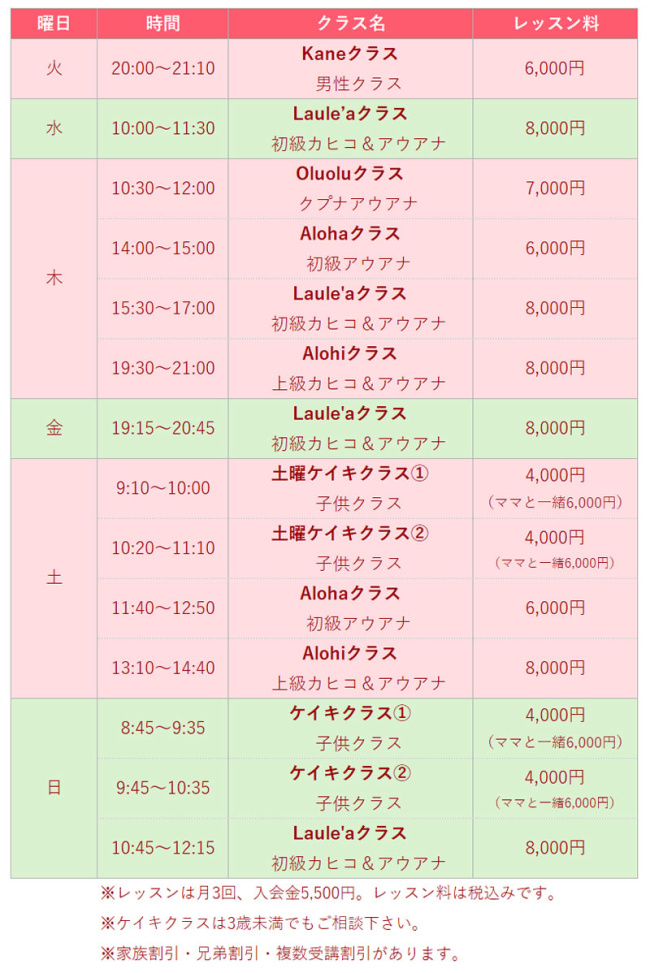 | 曜日 | 時間 | クラス名 | レッスン料 |
|---|---|---|---|
| 火 | 20:00～21:10 | Kaneクラス 男性クラス | 6,000円 |
| 水 | 10:00～11:30 | Laule'aクラス 初級カヒコ＆アウアナ | 8,000円 |
| 木 | 10:30～12:00 | Oluoluクラス クプナアウアナ | 7,000円 |
| | 14:00～15:00 | Alohaクラス 初級アウアナ | 6,000円 |
| | 15:30～17:00 | Laule'aクラス 初級カヒコ＆アウアナ | 8,000円 |
| | 19:30～21:00 | Alohiクラス 上級カヒコ＆アウアナ | 8,000円 |
| 金 | 19:15～20:45 | Laule'aクラス 初級カヒコ＆アウアナ | 8,000円 |
| 土 | 9:10～10:00 | 土曜ケイキクラス① 子供クラス | 4,000円 （ママと一緒6,000円） |
| | 10:20～11:10 | 土曜ケイキクラス② 子供クラス | 4,000円 （ママと一緒6,000円） |
| | 11:40～12:50 | Alohaクラス 初級アウアナ | 6,000円 |
| | 13:10～14:40 | Alohiクラス 上級カヒコ＆アウアナ | 8,000円 |
| 日 | 8:45～9:35 | ケイキクラス① 子供クラス | 4,000円 （ママと一緒6,000円） |
| | 9:45～10:35 | ケイキクラス② 子供クラス | 4,000円 （ママと一緒6,000円） |
| | 10:45～12:15 | Laule'aクラス 初級カヒコ＆アウアナ | 8,000円 |

※レッスンは月3回、入会金5,500円。レッスン料は税込みです。
※ケイキクラスは3歳未満でもご相談下さい。
※家族割引・兄弟割引・複数受講割引があります。